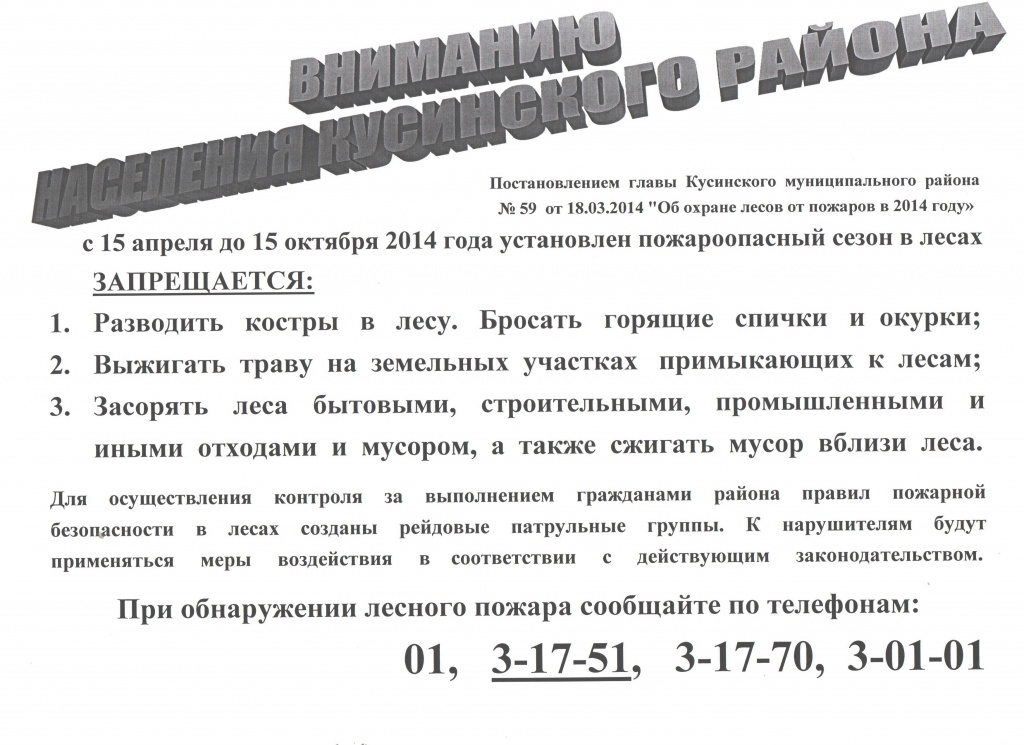 ВНИМАНИЮ
НАСЕЛЕНИЯ КУСИНСКОГО РАЙОНА

Постановлением главы Кусинского муниципального района № 59 от 18.03.2014 "Об охране лесов от пожаров в 2014 году»

с 15 апреля до 15 октября 2014 года установлен пожароопасный сезон в лесах

ЗАПРЕЩАЕТСЯ:

1. Разводить костры в лесу. Бросать горящие спички и окурки;
2. Выжигать траву на земельных участках примыкающих к лесам;
3. Засорять леса бытовыми, строительными, промышленными и иными отходами и мусором, а также сжигать мусор вблизи леса.

Для осуществления контроля за выполнением гражданами района правил пожарной безопасности в лесах созданы рейдовые патрульные группы. К нарушителям будут применяться меры воздействия в соответствии с действующим законодательством.

При обнаружении лесного пожара сообщайте по телефонам:

01, 3-17-51, 3-17-70, 3-01-01